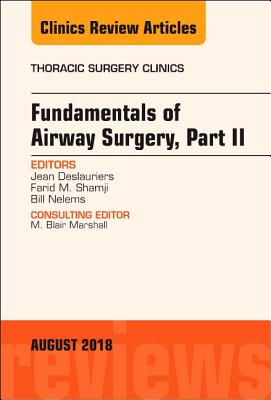 Clinics Review Articles

THORACIC SURGERY CLINICS

Fundamentals of Airway Surgery, Part II

EDITORS
Jean Deslauriers
Farid M. Shamji
Bill Nelems

CONSULTING EDITOR
M. Blair Marshall

AUGUST 2018

reviews